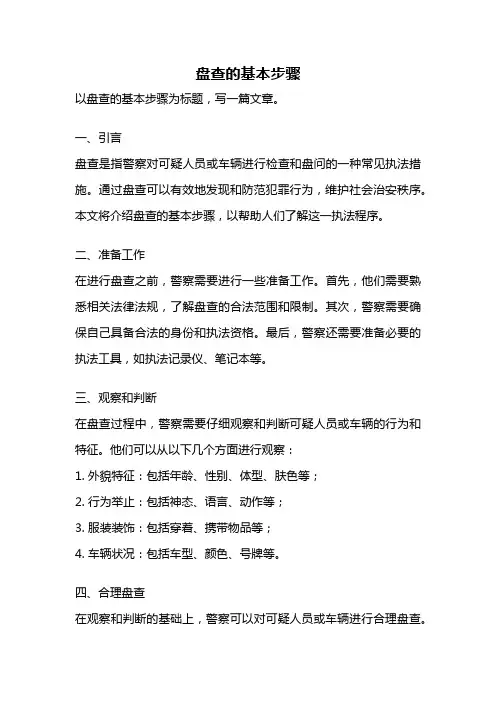 盘查的基本步骤

以盘查的基本步骤为标题，写一篇文章。

一、引言

盘查是指警察对可疑人员或车辆进行检查和盘问的一种常见执法措施。通过盘查可以有效地发现和防范犯罪行为，维护社会治安秩序。本文将介绍盘查的基本步骤，以帮助人们了解这一执法程序。

二、准备工作

在进行盘查之前，警察需要进行一些准备工作。首先，他们需要熟悉相关法律法规，了解盘查的合法范围和限制。其次，警察需要确保自己具备合法的身份和执法资格。最后，警察还需要准备必要的执法工具，如执法记录仪、笔记本等。

三、观察和判断

在盘查过程中，警察需要仔细观察和判断可疑人员或车辆的行为和特征。他们可以从以下几个方面进行观察：

1. 外貌特征：包括年龄、性别、体型、肤色等；

2. 行为举止：包括神态、语言、动作等；

3. 服装装饰：包括穿着、携带物品等；

4. 车辆状况：包括车型、颜色、号牌等。

四、合理盘查

在观察和判断的基础上，警察可以对可疑人员或车辆进行合理盘查。